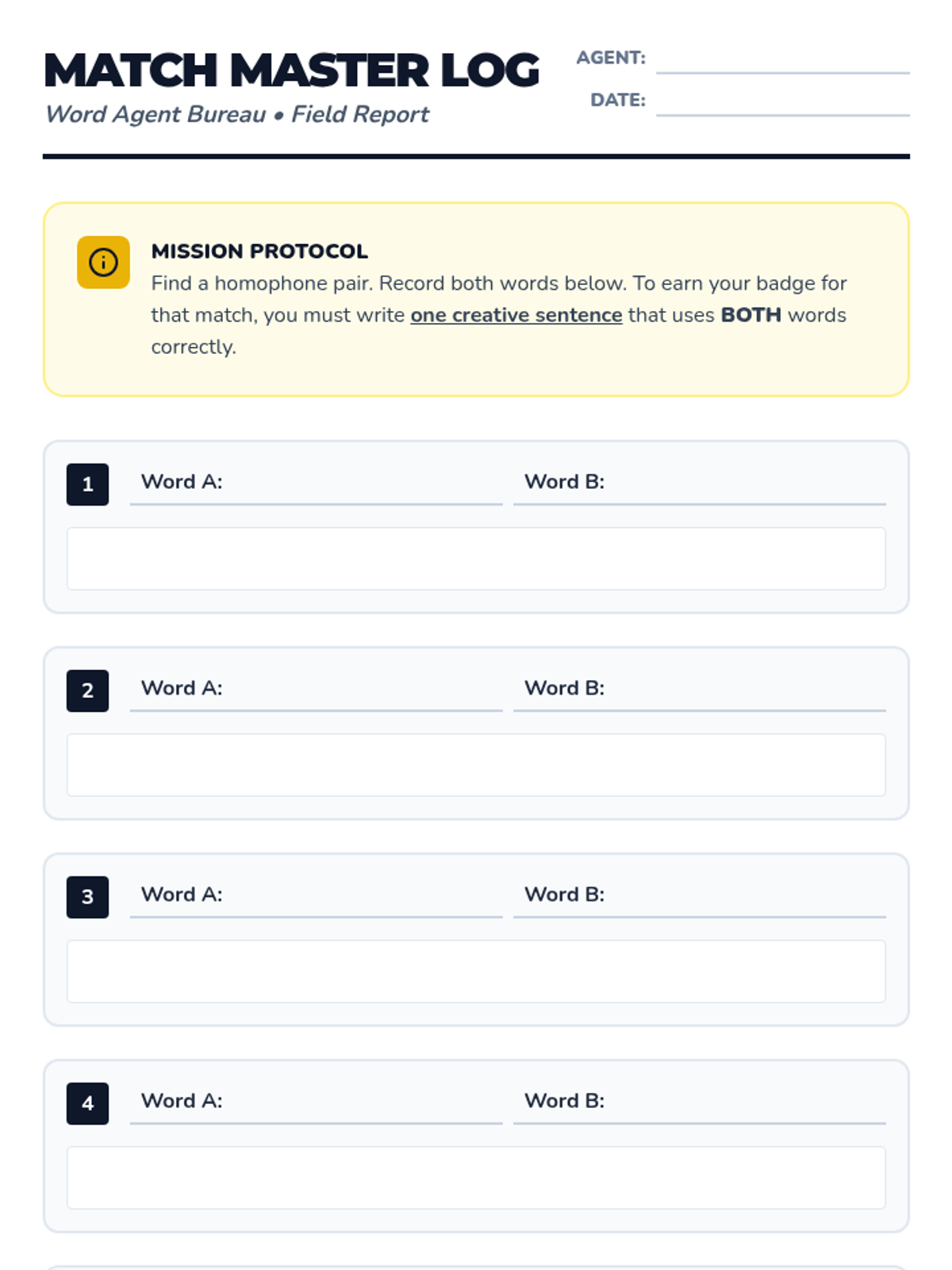 MATCH MASTER LOG

Word Agent Bureau • Field Report

AGENT: ____

DATE: ____

MISSION PROTOCOL

Find a homophone pair. Record both words below. To earn your badge for that match, you must write one creative sentence that uses BOTH words correctly.

1

Word A: ____ Word B: ____

2

Word A: ____ Word B: ____

3

Word A: ____ Word B: ____

4

Word A: ____ Word B: ____